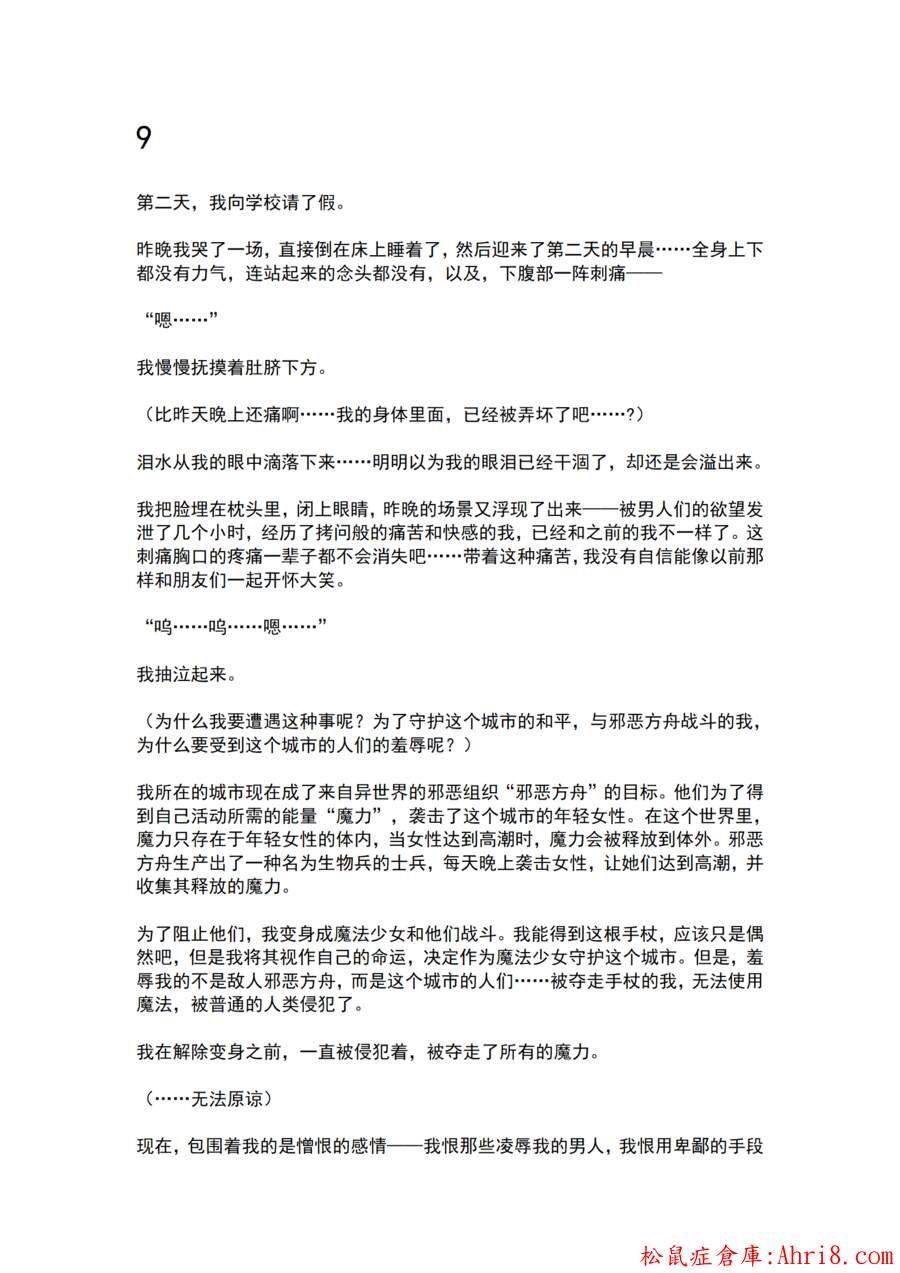 9

第二天，我向学校请了假。

昨晚我哭了一场，直接倒在床上睡着了，然后迎来了第二天的早晨……全身上下都没有力气，连站起来的念头都没有，以及，下腹部一阵刺痛——

“嗯……”

我慢慢抚摸着肚脐下方。

（比昨天晚上还痛啊……我的身体里面，已经被弄坏了吧……？）

泪水从我的眼中滴落下来……明明以为我的眼泪已经干涸了，却还是会溢出来。

我把脸埋在枕头里，闭上眼睛，昨晚的场景又浮现了出来——被男人们的欲望发泄了几个小时，经历了拷问般的痛苦和快感的我，已经和之前的我不一样了。这刺痛胸口的疼痛一辈子都不会消失吧……带着这种痛苦，我没有自信能像以前那样和朋友们一起开怀大笑。

“呜……呜……嗯……”

我抽泣起来。

（为什么我要遭遇这种事呢？为了守护这个城市的和平，与邪恶方舟战斗的我，为什么要受到这个城市的人们的羞辱呢？）

我所在的城市现在成了来自异世界的邪恶组织“邪恶方舟”的目标。他们为了得到自己活动所需的能量“魔力”，袭击了这个城市的年轻女性。在这个世界里，魔力只存在于年轻女性的体内，当女性达到高潮时，魔力会被释放到体外。邪恶方舟生产出了一种名为生物兵的士兵，每天晚上袭击女性，让她们达到高潮，并收集其释放的魔力。

为了阻止他们，我变身成魔法少女和他们战斗。我能得到这根手杖，应该只是偶然吧，但是我将其视作自己的命运，决定作为魔法少女守护这个城市。但是，羞辱我的不是敌人邪恶方舟，而是这个城市的人们……被夺走手杖的我，无法使用魔法，被普通的人类侵犯了。

我在解除变身之前，一直被侵犯着，被夺走了所有的魔力。

（……无法原谅）

现在，包围着我的是憎恨的感情——我恨那些凌辱我的男人，我恨用卑鄙的手段

松鼠症倉庫:Ahri8.com